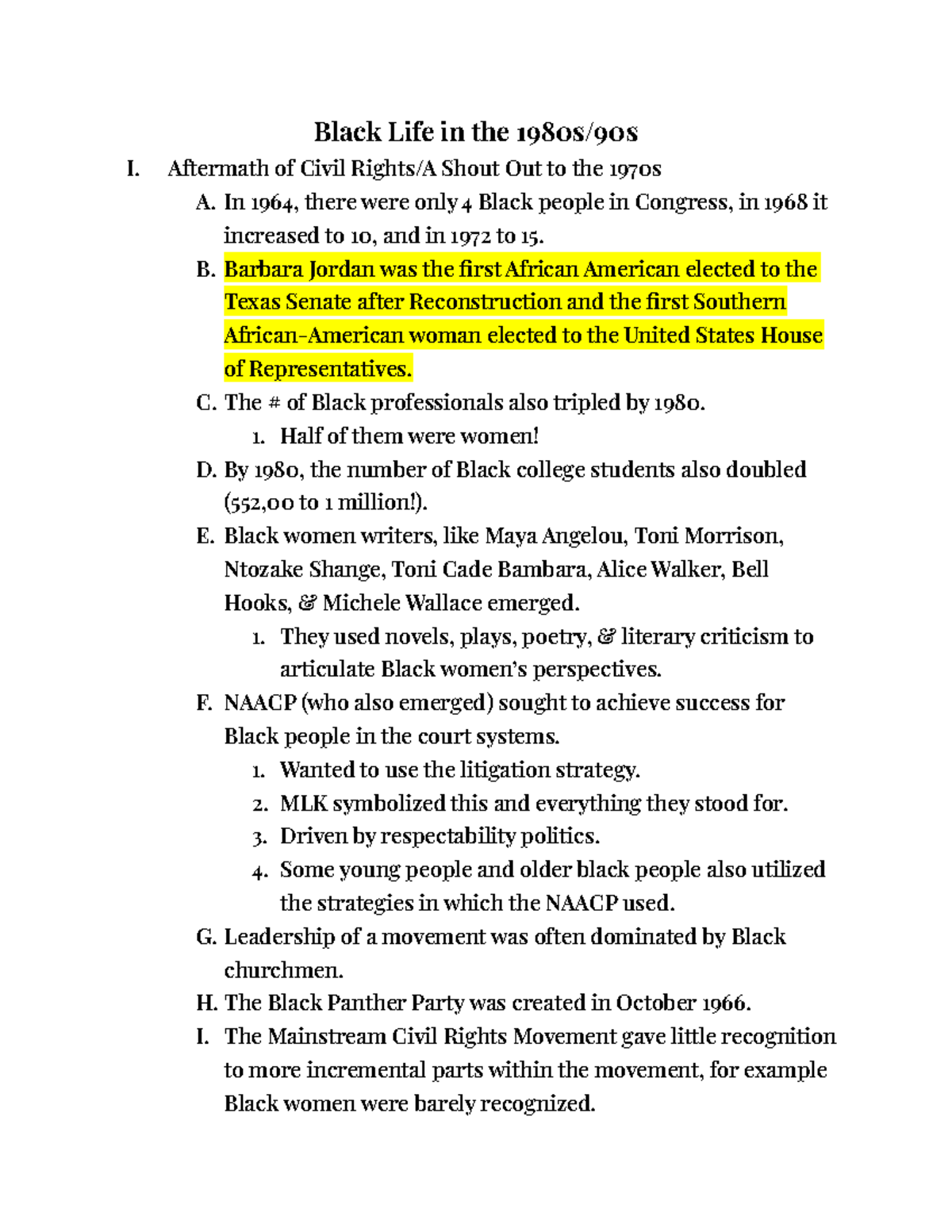 Black Life in the 1980s/90s

I. Aftermath of Civil Rights/A Shout Out to the 1970s

A. In 1964, there were only 4 Black people in Congress, in 1968 it increased to 10, and in 1972 to 15.

B. Barbara Jordan was the first African American elected to the Texas Senate after Reconstruction and the first Southern African-American woman elected to the United States House of Representatives.

C. The # of Black professionals also tripled by 1980.

1. Half of them were women!

D. By 1980, the number of Black college students also doubled (552,00 to 1 million!).

E. Black women writers, like Maya Angelou, Toni Morrison, Ntozake Shange, Toni Cade Bambara, Alice Walker, Bell Hooks, & Michele Wallace emerged.

1. They used novels, plays, poetry, & literary criticism to articulate Black women's perspectives.

F. NAACP (who also emerged) sought to achieve success for Black people in the court systems.

1. Wanted to use the litigation strategy.

2. MLK symbolized this and everything they stood for.

3. Driven by respectability politics.

4. Some young people and older black people also utilized the strategies in which the NAACP used.

G. Leadership of a movement was often dominated by Black churchmen.

H. The Black Panther Party was created in October 1966.

I. The Mainstream Civil Rights Movement gave little recognition to more incremental parts within the movement, for example Black women were barely recognized.